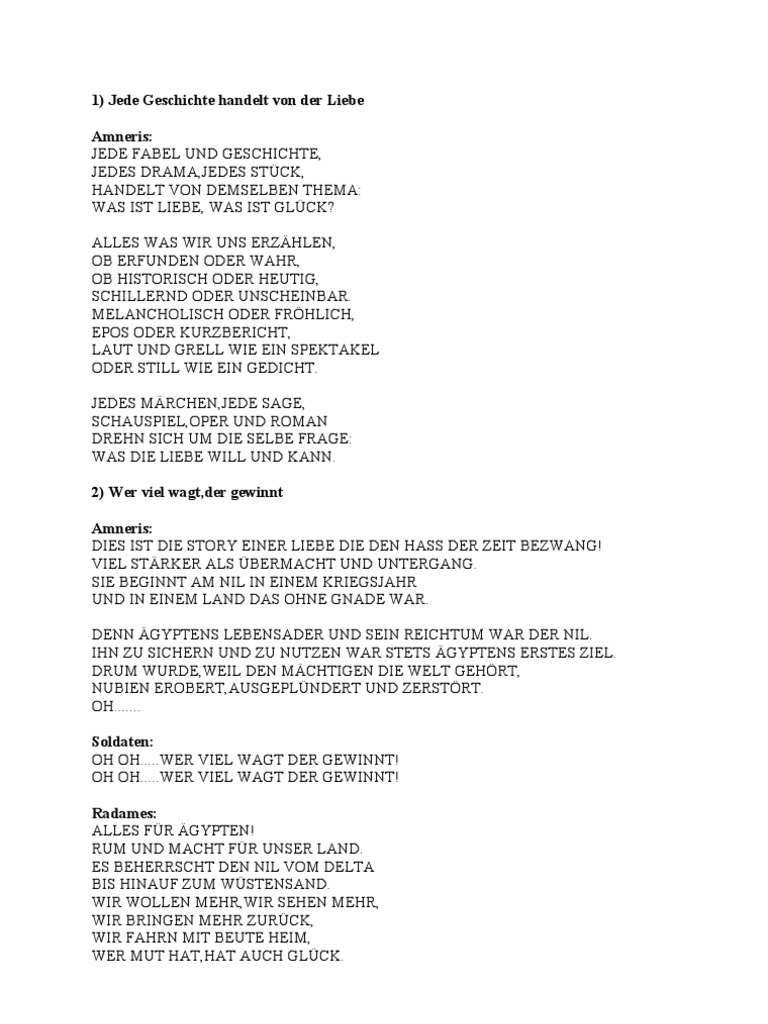 1) Jede Geschichte handelt von der Liebe

Amneris:
JEDE FABEL UND GESCHICHTE,
JEDES DRAMA,JEDES STÜCK,
HANDELT VON DEMSELBEN THEMA:
WAS IST LIEBE, WAS IST GLÜCK?

ALLES WAS WIR UNS ERZÄHLEN,
OB ERFUNDEN ODER WAHR,
OB HISTORISCH ODER HEUTIG,
SCHILLERND ODER UNSCHEINBAR.
MELANCHOLISCH ODER FRÖHLICH,
EPOS ODER KURZBERICHT,
LAUT UND GRELL WIE EIN SPEKTAKEL
ODER STILL WIE EIN GEDICHT.

JEDES MÄRCHEN,JEDE SAGE,
SCHAUSPIEL,OPER UND ROMAN
DREHN SICH UM DIE SELBE FRAGE:
WAS DIE LIEBE WILL UND KANN.

2) Wer viel wagt,der gewinnt

Amneris:
DIES IST DIE STORY EINER LIEBE DIE DEN HASS DER ZEIT BEZWANG!
VIEL STÄRKER ALS ÜBERMACHT UND UNTERGANG.
SIE BEGINNT AM NIL IN EINEM KRIEGSJAHR
UND IN EINEM LAND DAS OHNE GNADE WAR.

DENN ÄGYPTENS LEBENSADER UND SEIN REICHTUM WAR DER NIL.
IHN ZU SICHERN UND ZU NUTZEN WAR STETS ÄGYPTENS ERSTES ZIEL.
DRUM WURDE,WEIL DEN MÄCHTIGEN DIE WELT GEHÖRT,
NUBIEN EROBERT,AUSGEPLÜNDERT UND ZERSTÖRT.
OH.......

Soldaten:
OH OH.....WER VIEL WAGT DER GEWINNT!
OH OH.....WER VIEL WAGT DER GEWINNT!

Radames:
ALLES FÜR ÄGYPTEN!
RUM UND MACHT FÜR UNSER LAND.
ES BEHERRSCHT DEN NIL VOM DELTA
BIS HINAUF ZUM WÜSTENSAND.
WIR WOLLEN MEHR,WIR SEHEN MEHR,
WIR BRINGEN MEHR ZURÜCK,
WIR FAHRN MIT BEUTE HEIM,
WER MUT HAT,HAT AUCH GLÜCK.